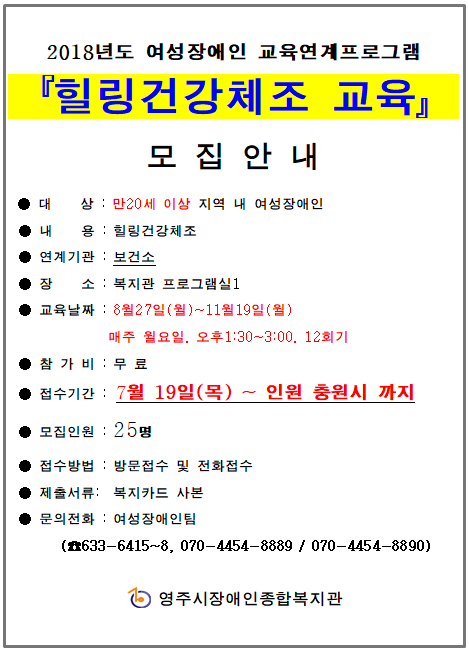 2018년도 여성장애인 교육연계프로그램

『힐링건강체조 교육』

모 집 안 내

● 대 상 : 만20세 이상 지역 내 여성장애인

● 내 용 : 힐링건강체조

● 연계기관 : 보건소

● 장 소 : 복지관 프로그램실1

● 교육날짜 : 8월27일(월)~11월19일(월)

매주 월요일, 오후1:30~3:00, 12회기

● 참 가 비 : 무 료

● 접수기간 : 7월 19일(목) ~ 인원 충원시 까지

● 모집인원 : 25명

● 접수방법 : 방문접수 및 전화접수

● 제출서류: 복지카드 사본

● 문의전화 : 여성장애인팀

(☎633-6415~8, 070-4454-8889 / 070-4454-8890)

영주시장애인종합복지관